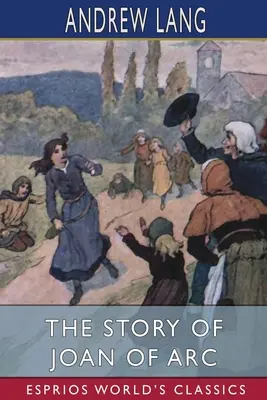 ANDREW LANG

THE STORY OF JOAN OF ARC

ESPRIOS WORLD'S CLASSICS